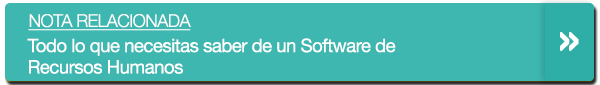 NOTA RELACIONADA

Todo lo que necesitas saber de un Software de Recursos Humanos

»